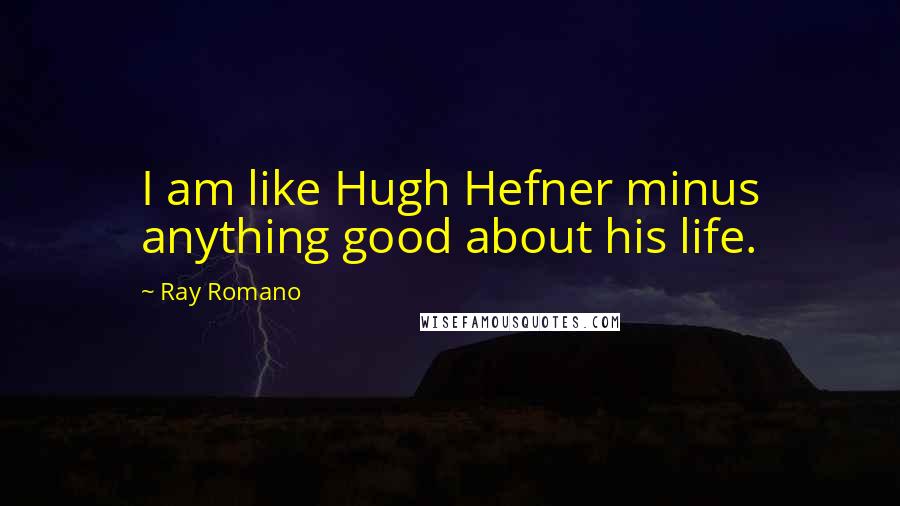 I am like Hugh Hefner minus anything good about his life.

~ Ray Romano

WISEFAMOUSQUOTES.COM